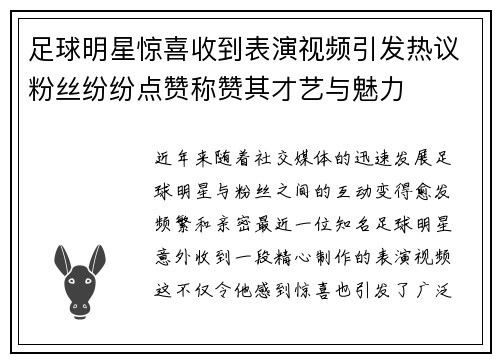 足球明星惊喜收到表演视频引发热议粉丝纷纷点赞称赞其才艺与魅力

近年来随着社交媒体的迅速发展足球明星与粉丝之间的互动变得愈发频繁和亲密最近一位知名足球明星意外收到一段精心制作的表演视频这不仅令他感到惊喜也引发了广泛